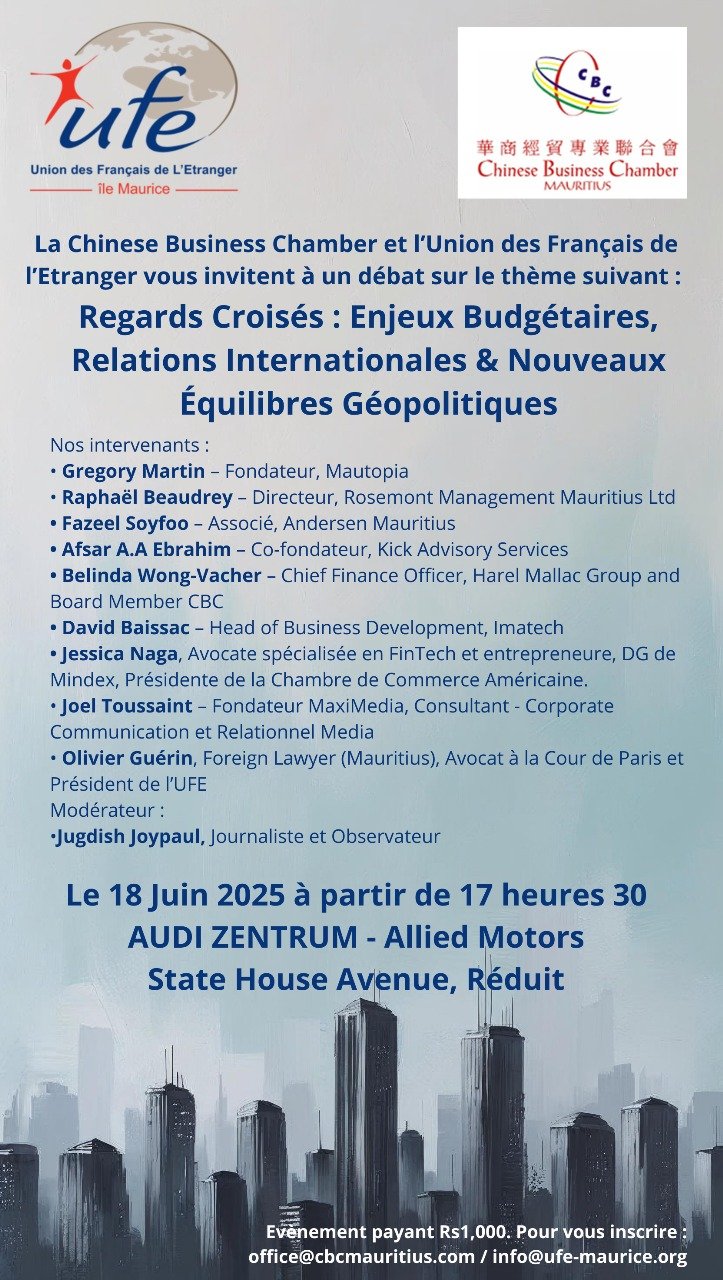 ufe
Union des Français de L'Etranger
île Maurice

CBC
華商經貿專業聯合會
Chinese Business Chamber
MAURITIUS

La Chinese Business Chamber et l'Union des Français de l'Etranger vous invitent à un débat sur le thème suivant :

Regards Croisés : Enjeux Budgétaires, Relations Internationales & Nouveaux Équilibres Géopolitiques

Nos intervenants :
• Gregory Martin – Fondateur, Mautopia
• Raphaël Beaudrey – Directeur, Rosemont Management Mauritius Ltd
• Fazeel Soyfoo – Associé, Andersen Mauritius
• Afsar A.A Ebrahim – Co-fondateur, Kick Advisory Services
• Belinda Wong-Vacher – Chief Finance Officer, Harel Mallac Group and Board Member CBC
• David Baissac – Head of Business Development, Imatech
• Jessica Naga, Avocate spécialisée en FinTech et entrepreneure, DG de Mindex, Présidente de la Chambre de Commerce Américaine.
• Joel Toussaint – Fondateur MaxiMedia, Consultant - Corporate Communication et Relationnel Media
• Olivier Guérin, Foreign Lawyer (Mauritius), Avocat à la Cour de Paris et Président de l'UFE
Modérateur :
•Jugdish Joypaul, Journaliste et Observateur

Le 18 Juin 2025 à partir de 17 heures 30
AUDI ZENTRUM - Allied Motors
State House Avenue, Réduit

Evenement payant Rs1,000. Pour vous inscrire :
office@cbcmauritius.com / info@ufe-maurice.org